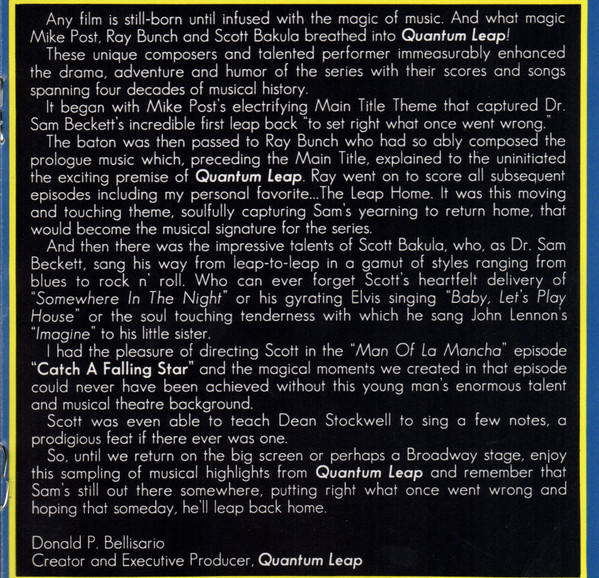 Any film is still-born until infused with the magic of music. And what magic Mike Post, Ray Bunch and Scott Bakula breathed into Quantum Leap!

These unique composers and talented performer immeasurably enhanced the drama, adventure and humor of the series with their scores and songs spanning four decades of musical history.

It began with Mike Post's electrifying Main Title Theme that captured Dr. Sam Beckett's incredible first leap back "to set right what once went wrong."

The baton was then passed to Ray Bunch who had so ably composed the prologue music which, preceding the Main Title, explained to the uninitiated the exciting premise of Quantum Leap. Ray went on to score all subsequent episodes including my personal favorite...The Leap Home. It was this moving and touching theme, soulfully capturing Sam's yearning to return home, that would become the musical signature for the series.

And then there was the impressive talents of Scott Bakula, who, as Dr. Sam Beckett, sang his way from leap-to-leap in a gamut of styles ranging from blues to rock n' roll. Who can ever forget Scott's heartfelt delivery of "Somewhere In The Night" or his gyrating Elvis singing "Baby, Let's Play House" or the soul touching tenderness with which he sang John Lennon's "Imagine" to his little sister.

I had the pleasure of directing Scott in the "Man Of La Mancha" episode "Catch A Falling Star" and the magical moments we created in that episode could never have been achieved without this young man's enormous talent and musical theatre background.

Scott was even able to teach Dean Stockwell to sing a few notes, a prodigious feat if there ever was one.

So, until we return on the big screen or perhaps a Broadway stage, enjoy this sampling of musical highlights from Quantum Leap and remember that Sam's still out there somewhere, putting right what once went wrong and hoping that someday, he'll leap back home.

Donald P. Bellisario
Creator and Executive Producer, Quantum Leap